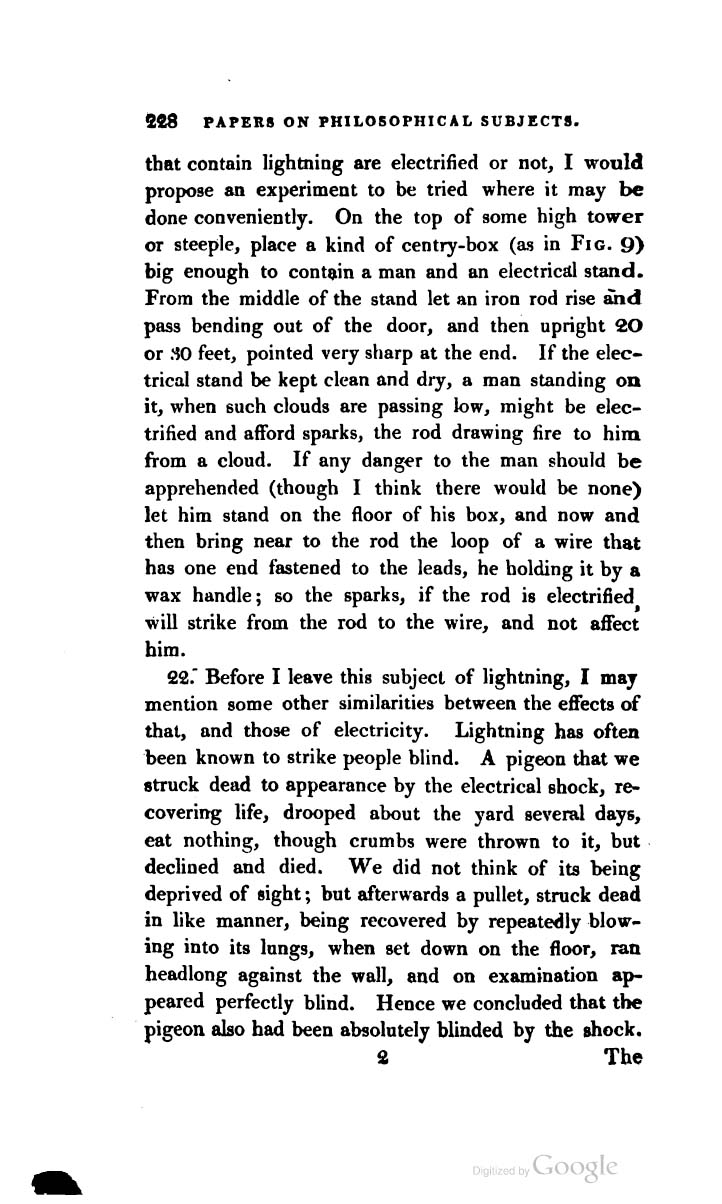 228 PAPERS ON PHILOSOPHICAL SUBJECTS.

that contain lightning are electrified or not, I would propose an experiment to be tried where it may be done conveniently. On the top of some high tower or steeple, place a kind of centry-box (as in FIG. 9) big enough to contain a man and an electrical stand. From the middle of the stand let an iron rod rise and pass bending out of the door, and then upright 20 or 30 feet, pointed very sharp at the end. If the electrical stand be kept clean and dry, a man standing on it, when such clouds are passing low, might be electrified and afford sparks, the rod drawing fire to him from a cloud. If any danger to the man should be apprehended (though I think there would be none) let him stand on the floor of his box, and now and then bring near to the rod the loop of a wire that has one end fastened to the leads, he holding it by a wax handle; so the sparks, if the rod is electrified, will strike from the rod to the wire, and not affect him.

22. Before I leave this subject of lightning, I may mention some other similarities between the effects of that, and those of electricity. Lightning has often been known to strike people blind. A pigeon that we struck dead to appearance by the electrical shock, recovering life, drooped about the yard several days, eat nothing, though crumbs were thrown to it, but declined and died. We did not think of its being deprived of sight; but afterwards a pullet, struck dead in like manner, being recovered by repeatedly blowing into its lungs, when set down on the floor, ran headlong against the wall, and on examination appeared perfectly blind. Hence we concluded that the pigeon also had been absolutely blinded by the shock.

2 The

Digitized by Google